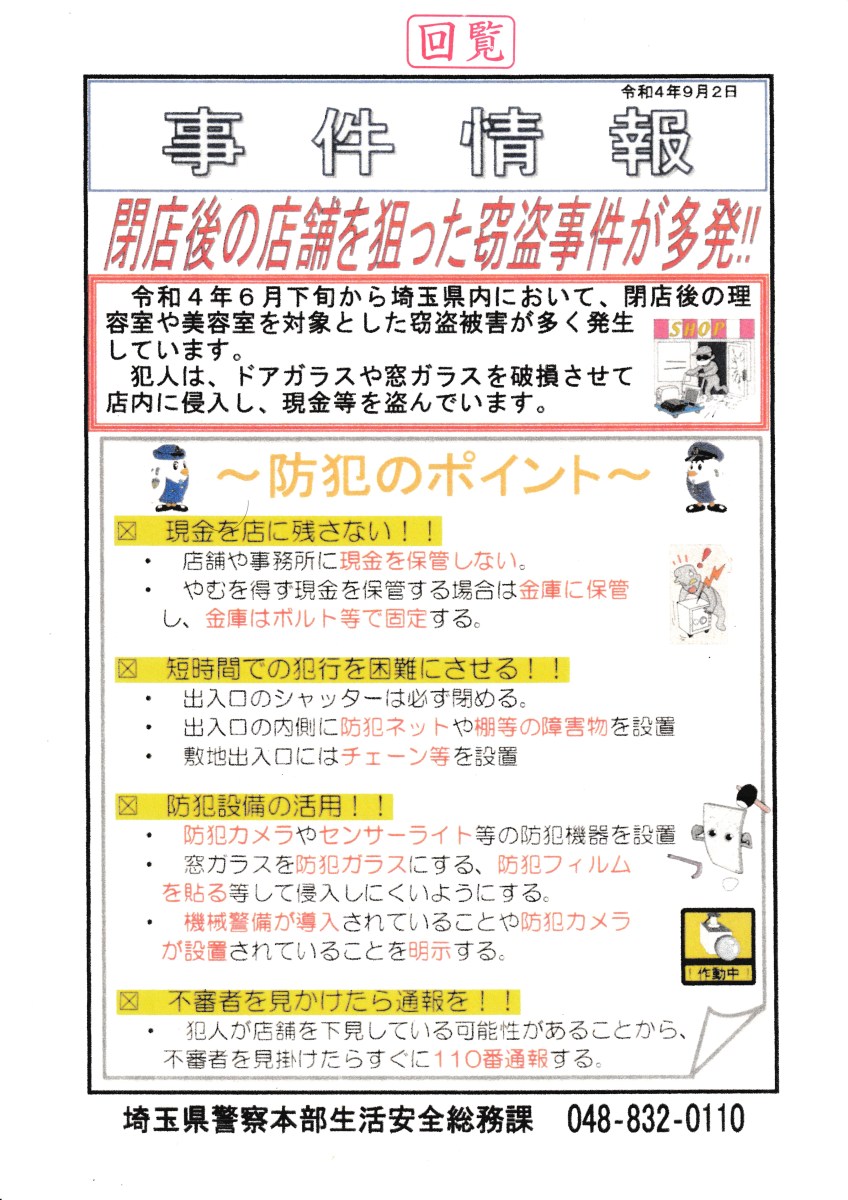 回覧

令和4年9月2日

事件情報

閉店後の店舗を狙った窃盗事件が多発!!

令和4年6月下旬から埼玉県内において、閉店後の理容室や美容室を対象とした窃盗被害が多く発生しています。

犯人は、ドアガラスや窓ガラスを破損させて店内に侵入し、現金等を盗んでいます。

SHOP

~防犯のポイント~

☒ 現金を店に残さない!!

• 店舗や事務所に現金を保管しない。

• やむを得ず現金を保管する場合は金庫に保管し、金庫はボルト等で固定する。

☒ 短時間での犯行を困難にさせる!!

• 出入口のシャッターは必ず閉める。

• 出入口の内側に防犯ネットや棚等の障害物を設置

• 敷地出入口にはチェーン等を設置

☒ 防犯設備の活用!!

• 防犯カメラやセンサーライト等の防犯機器を設置

• 窓ガラスを防犯ガラスにする、防犯フィルムを貼る等して侵入しにくいようにする。

• 機械警備が導入されていることや防犯カメラが設置されていることを明示する。

作動中

☒ 不審者を見かけたら通報を!!

• 犯人が店舗を下見している可能性があることから、不審者を見掛けたらすぐに110番通報する。

埼玉県警察本部生活安全総務課 048-832-0110